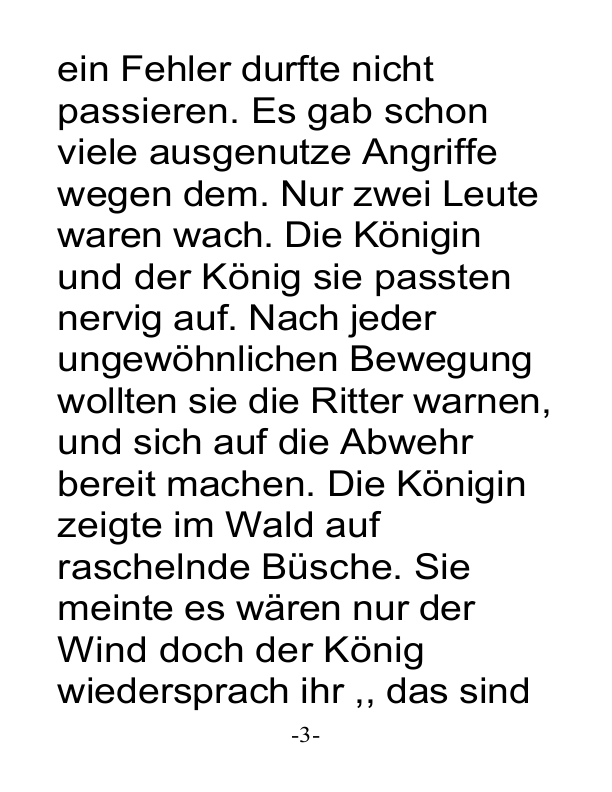 ein Fehler durfte nicht passieren. Es gab schon viele ausgenutze Angriffe wegen dem. Nur zwei Leute waren wach. Die Königin und der König sie passten nervig auf. Nach jeder ungewöhnlichen Bewegung wollten sie die Ritter warnen, und sich auf die Abwehr bereit machen. Die Königin zeigte im Wald auf raschelnde Büsche. Sie meinte es wären nur der Wind doch der König wiedersprach ihr ,, das sind

-3-